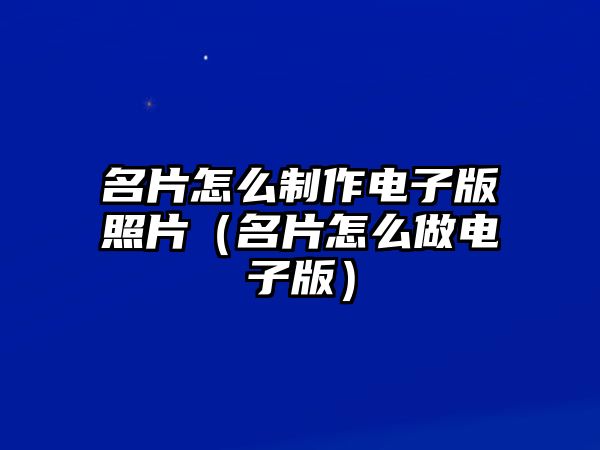 名片怎么制作电子版照片（名片怎么做电子版）